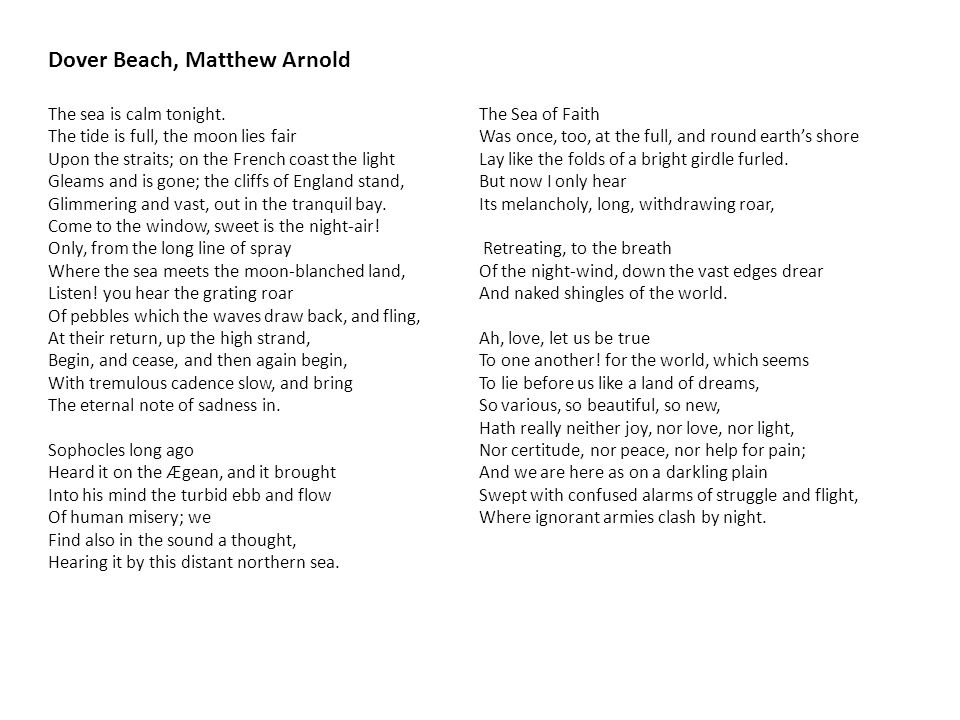 Dover Beach, Matthew Arnold

The sea is calm tonight.
The tide is full, the moon lies fair
Upon the straits; on the French coast the light
Gleams and is gone; the cliffs of England stand,
Glimmering and vast, out in the tranquil bay.
Come to the window, sweet is the night-air!
Only, from the long line of spray
Where the sea meets the moon-blanched land,
Listen! you hear the grating roar
Of pebbles which the waves draw back, and fling,
At their return, up the high strand,
Begin, and cease, and then again begin,
With tremulous cadence slow, and bring
The eternal note of sadness in.

Sophocles long ago
Heard it on the Ægean, and it brought
Into his mind the turbid ebb and flow
Of human misery; we
Find also in the sound a thought,
Hearing it by this distant northern sea.

The Sea of Faith
Was once, too, at the full, and round earth's shore
Lay like the folds of a bright girdle furled.
But now I only hear
Its melancholy, long, withdrawing roar,

Retreating, to the breath
Of the night-wind, down the vast edges drear
And naked shingles of the world.

Ah, love, let us be true
To one another! for the world, which seems
To lie before us like a land of dreams,
So various, so beautiful, so new,
Hath really neither joy, nor love, nor light,
Nor certitude, nor peace, nor help for pain;
And we are here as on a darkling plain
Swept with confused alarms of struggle and flight,
Where ignorant armies clash by night.